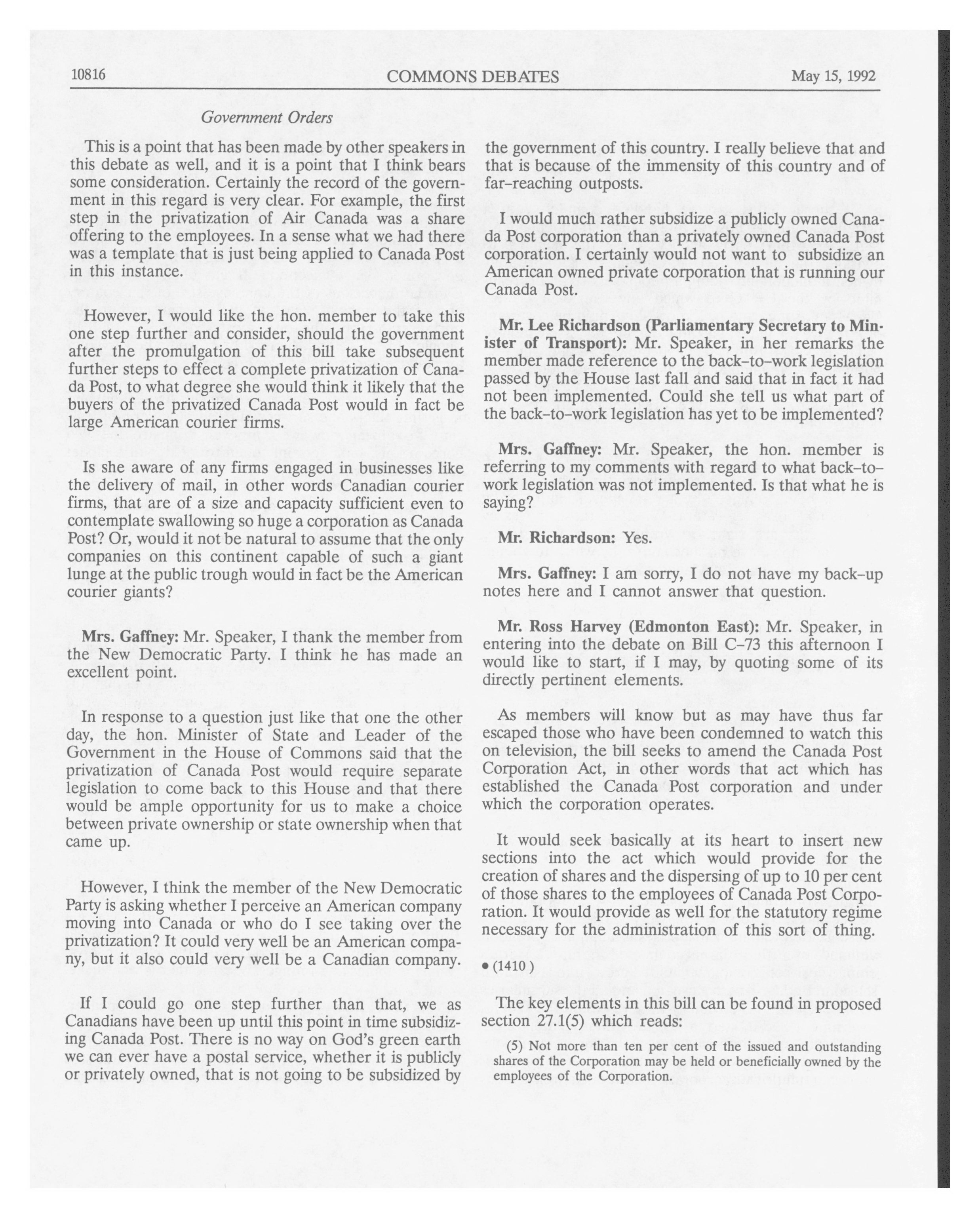 10816 COMMONS DEBATES May 15, 1992

Government Orders

This is a point that has been made by other speakers in this debate as well, and it is a point that I think bears some consideration. Certainly the record of the government in this regard is very clear. For example, the first step in the privatization of Air Canada was a share offering to the employees. In a sense what we had there was a template that is just being applied to Canada Post in this instance.

However, I would like the hon. member to take this one step further and consider, should the government after the promulgation of this bill take subsequent further steps to effect a complete privatization of Canada Post, to what degree she would think it likely that the buyers of the privatized Canada Post would in fact be large American courier firms.

Is she aware of any firms engaged in businesses like the delivery of mail, in other words Canadian courier firms, that are of a size and capacity sufficient even to contemplate swallowing so huge a corporation as Canada Post? Or, would it not be natural to assume that the only companies on this continent capable of such a giant lunge at the public trough would in fact be the American courier giants?

Mrs. Gaffney: Mr. Speaker, I thank the member from the New Democratic Party. I think he has made an excellent point.

In response to a question just like that one the other day, the hon. Minister of State and Leader of the Government in the House of Commons said that the privatization of Canada Post would require separate legislation to come back to this House and that there would be ample opportunity for us to make a choice between private ownership or state ownership when that came up.

However, I think the member of the New Democratic Party is asking whether I perceive an American company moving into Canada or who do I see taking over the privatization? It could very well be an American company, but it also could very well be a Canadian company.

If I could go one step further than that, we as Canadians have been up until this point in time subsidizing Canada Post. There is no way on God's green earth we can ever have a postal service, whether it is publicly or privately owned, that is not going to be subsidized by the government of this country. I really believe that and that is because of the immensity of this country and of far-reaching outposts.

I would much rather subsidize a publicly owned Canada Post corporation than a privately owned Canada Post corporation. I certainly would not want to subsidize an American owned private corporation that is running our Canada Post.

Mr. Lee Richardson (Parliamentary Secretary to Minister of Transport): Mr. Speaker, in her remarks the member made reference to the back-to-work legislation passed by the House last fall and said that in fact it had not been implemented. Could she tell us what part of the back-to-work legislation has yet to be implemented?

Mrs. Gaffney: Mr. Speaker, the hon. member is referring to my comments with regard to what back-to-work legislation was not implemented. Is that what he is saying?

Mr. Richardson: Yes.

Mrs. Gaffney: I am sorry, I do not have my back-up notes here and I cannot answer that question.

Mr. Ross Harvey (Edmonton East): Mr. Speaker, in entering into the debate on Bill C-73 this afternoon I would like to start, if I may, by quoting some of its directly pertinent elements.

As members will know but as may have thus far escaped those who have been condemned to watch this on television, the bill seeks to amend the Canada Post Corporation Act, in other words that act which has established the Canada Post corporation and under which the corporation operates.

It would seek basically at its heart to insert new sections into the act which would provide for the creation of shares and the dispersing of up to 10 per cent of those shares to the employees of Canada Post Corporation. It would provide as well for the statutory regime necessary for the administration of this sort of thing.

• (1410)

The key elements in this bill can be found in proposed section 27.1(5) which reads:

(5) Not more than ten per cent of the issued and outstanding shares of the Corporation may be held or beneficially owned by the employees of the Corporation.